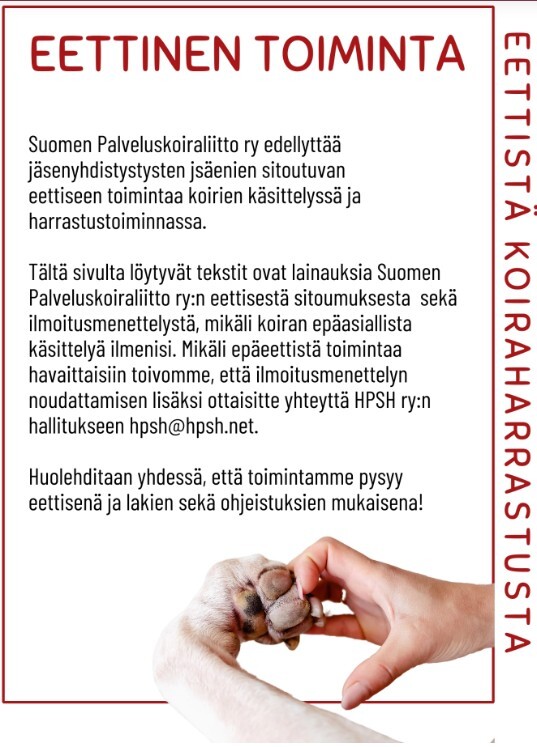 EETTINEN TOIMINTA

Suomen Palveluskoiraliitto ry edellyttää jäsenyhdistystysten jsäenien sitoutuvan eettiseen toimintaa koirien käsittelyssä ja harrastustoiminnassa.

Tältä sivulta löytyvät tekstit ovat lainauksia Suomen Palveluskoiraliitto ry:n eettisestä sitoumuksesta sekä ilmoitusmenettelystä, mikäli koiran epäasiallista käsittelyä ilmenisi. Mikäli epäeettistä toimintaa havaittaisiin toivomme, että ilmoitusmenettelyn noudattamisen lisäksi ottaisitte yhteyttä HPSH ry:n hallitukseen hpsh@hpsh.net.

Huolehditaan yhdessä, että toimintamme pysyy eettisenä ja lakien sekä ohjeistuksien mukaisena!

EETTISTÄ KOIRAHARRASTUSTA